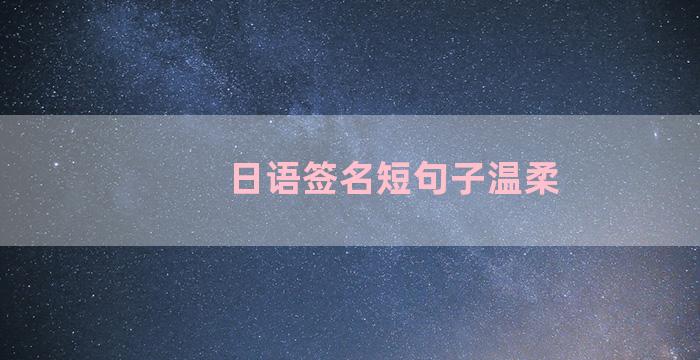 日语签名短句子温柔